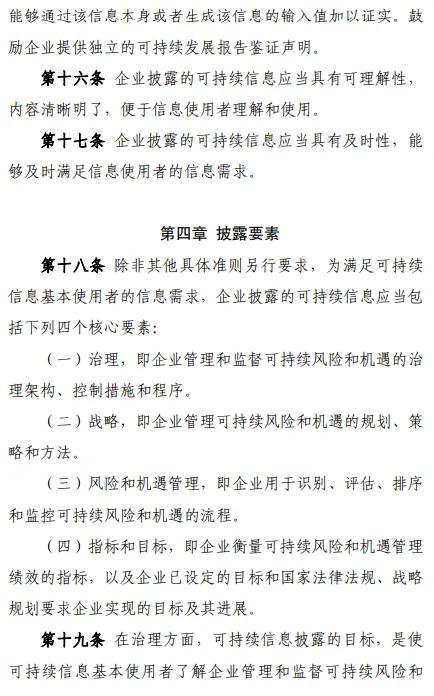 能够通过该信息本身或者生成该信息的输入值加以证实。鼓励企业提供独立的可持续发展报告鉴证声明。

第十六条 企业披露的可持续信息应当具有可理解性，内容清晰明了，便于信息使用者理解和使用。

第十七条 企业披露的可持续信息应当具有及时性，能够及时满足信息使用者的信息需求。

第四章 披露要素

第十八条 除非其他具体准则另行要求，为满足可持续信息基本使用者的信息需求，企业披露的可持续信息应当包括下列四个核心要素：

（一）治理，即企业管理和监督可持续风险和机遇的治理架构、控制措施和程序。

（二）战略，即企业管理可持续风险和机遇的规划、策略和方法。

（三）风险和机遇管理，即企业用于识别、评估、排序和监控可持续风险和机遇的流程。

（四）指标和目标，即企业衡量可持续风险和机遇管理绩效的指标，以及企业已设定的目标和国家法律法规、战略规划要求企业实现的目标及其进展。

第十九条 在治理方面，可持续信息披露的目标，是使可持续信息基本使用者了解企业管理和监督可持续风险和